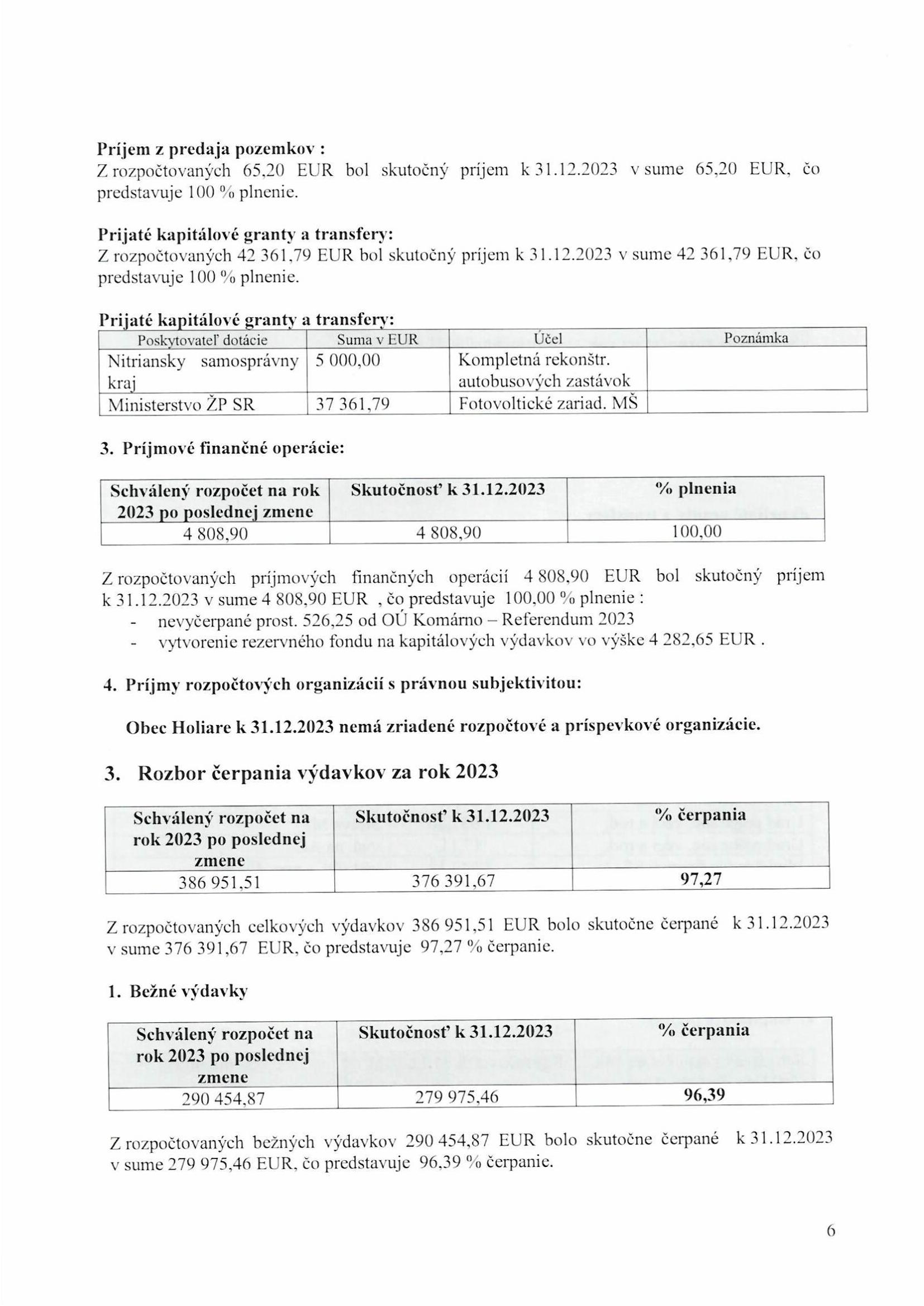 **Príjem z predaja pozemkov :**
Z rozpočtovaných 65,20 EUR bol skutočný príjem k 31.12.2023 v sume 65,20 EUR, čo predstavuje 100 % plnenie.

**Prijaté kapitálové granty a transfery:**
Z rozpočtovaných 42 361,79 EUR bol skutočný príjem k 31.12.2023 v sume 42 361,79 EUR, čo predstavuje 100 % plnenie.

**Prijaté kapitálové granty a transfery:**

| Poskytovateľ dotácie | Suma v EUR | Účel | Poznámka |
|---|---|---|---|
| Nitriansky samosprávny kraj | 5 000,00 | Kompletná rekonštr. autobusových zastávok | |
| Ministerstvo ŽP SR | 37 361,79 | Fotovoltické zariad. MŠ | |

**3. Príjmové finančné operácie:**

| Schválený rozpočet na rok 2023 po poslednej zmene | Skutočnosť k 31.12.2023 | % plnenia |
|---|---|---|
| 4 808,90 | 4 808,90 | 100,00 |

Z rozpočtovaných príjmových finančných operácií 4 808,90 EUR bol skutočný príjem k 31.12.2023 v sume 4 808,90 EUR , čo predstavuje 100,00 % plnenie :
- nevyčerpané prost. 526,25 od OÚ Komárno – Referendum 2023
- vytvorenie rezervného fondu na kapitálových výdavkov vo výške 4 282,65 EUR .

**4. Príjmy rozpočtových organizácií s právnou subjektivitou:**

**Obec Holiare k 31.12.2023 nemá zriadené rozpočtové a príspevkové organizácie.**

**3. Rozbor čerpania výdavkov za rok 2023**

| Schválený rozpočet na rok 2023 po poslednej zmene | Skutočnosť k 31.12.2023 | % čerpania |
|---|---|---|
| 386 951,51 | 376 391,67 | **97,27** |

Z rozpočtovaných celkových výdavkov 386 951,51 EUR bolo skutočne čerpané k 31.12.2023 v sume 376 391,67 EUR, čo predstavuje 97,27 % čerpanie.

**1. Bežné výdavky**

| Schválený rozpočet na rok 2023 po poslednej zmene | Skutočnosť k 31.12.2023 | % čerpania |
|---|---|---|
| 290 454,87 | 279 975,46 | **96,39** |

Z rozpočtovaných bežných výdavkov 290 454,87 EUR bolo skutočne čerpané k 31.12.2023 v sume 279 975,46 EUR, čo predstavuje 96,39 % čerpanie.

6